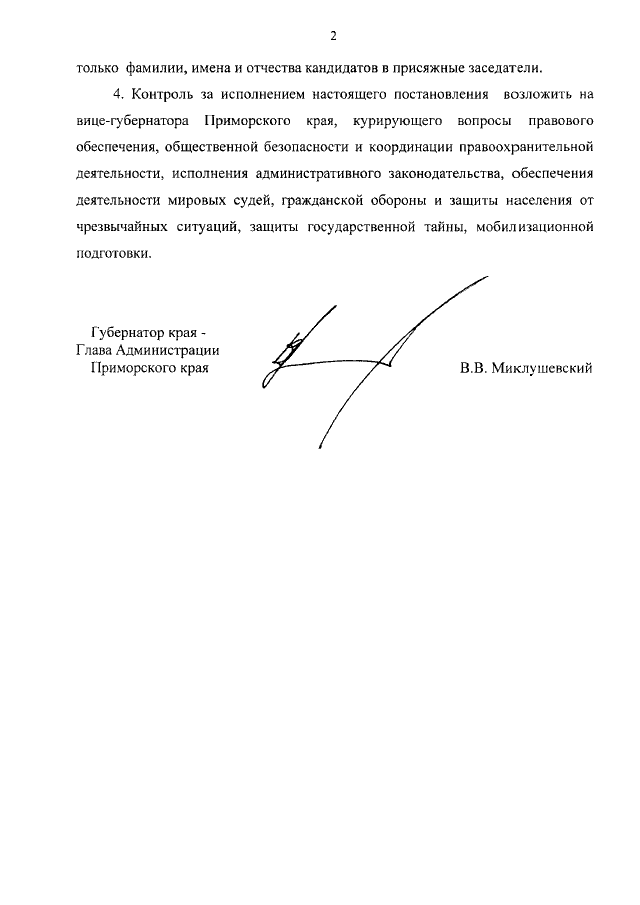 2

только фамилии, имена и отчества кандидатов в присяжные заседатели.

4. Контроль за исполнением настоящего постановления возложить на вице-губернатора Приморского края, курирующего вопросы правового обеспечения, общественной безопасности и координации правоохранительной деятельности, исполнения административного законодательства, обеспечения деятельности мировых судей, гражданской обороны и защиты населения от чрезвычайных ситуаций, защиты государственной тайны, мобилизационной подготовки.

Губернатор края -
Глава Администрации
Приморского края

В.В. Миклушевский